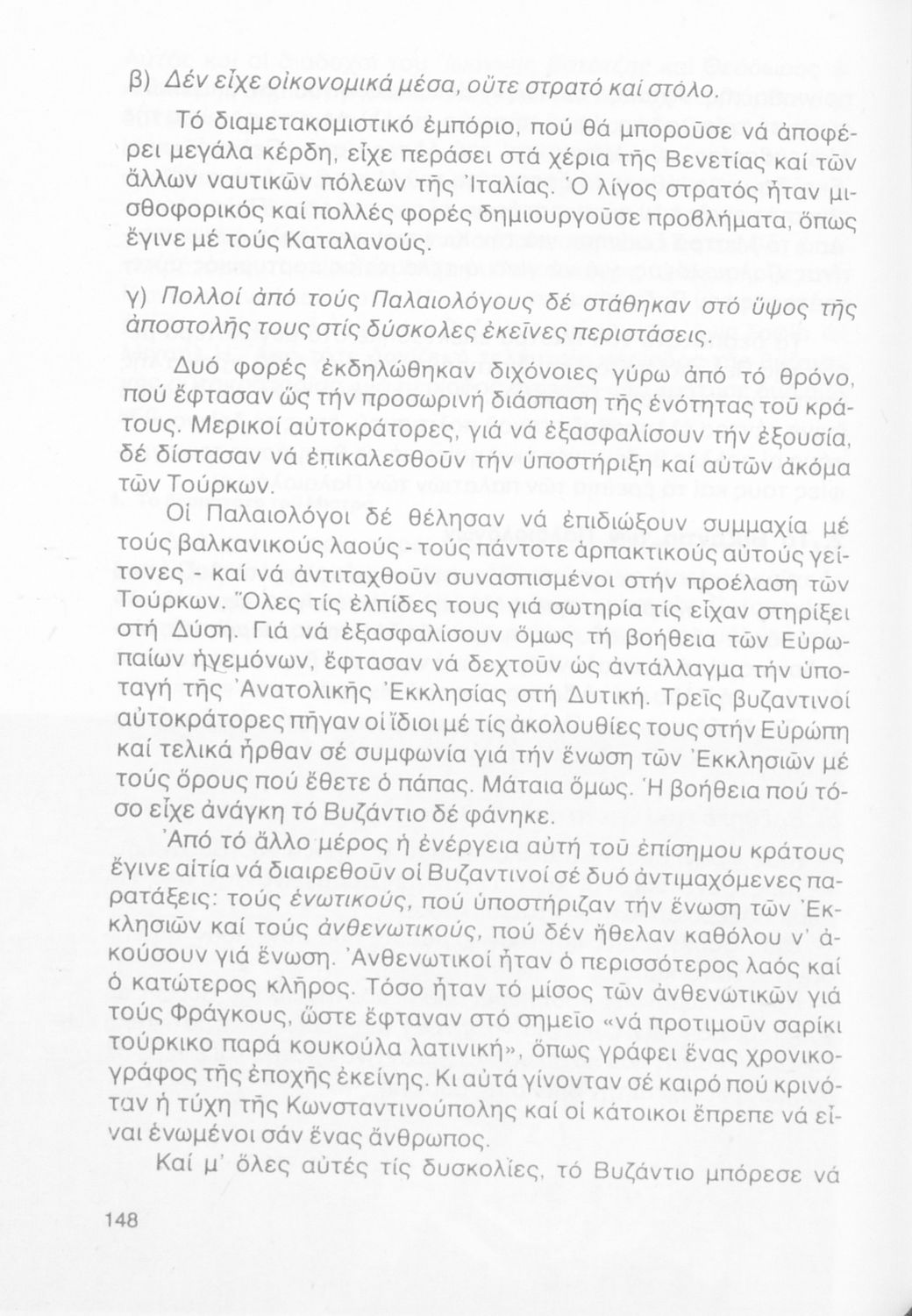 β) Δέν εἶχε οἰκονομικά μέσα, οὔτε στρατό καί στόλο.

Τό διαμετακομιστικό ἐμπόριο, πού θά μποροῦσε νά ἀποφέρει μεγάλα κέρδη, εἶχε περάσει στά χέρια τῆς Βενετίας καί τῶν ἄλλων ναυτικῶν πόλεων τῆς Ἰταλίας. Ὁ λίγος στρατός ἦταν μισθοφορικός καί πολλές φορές δημιουργοῦσε προβλήματα, ὅπως ἔγινε μέ τούς Καταλανούς.

γ) Πολλοί ἀπό τούς Παλαιολόγους δέ στάθηκαν στό ὕψος τῆς ἀποστολῆς τους στίς δύσκολες ἐκεῖνες περιστάσεις.

Δυό φορές ἐκδηλώθηκαν διχόνοιες γύρω ἀπό τό θρόνο, πού ἔφτασαν ὥς τήν προσωρινή διάσπαση τῆς ἑνότητας τοῦ κράτους. Μερικοί αὐτοκράτορες, γιά νά ἐξασφαλίσουν τήν ἐξουσία, δέ δίστασαν νά ἐπικαλεσθοῦν τήν ὑποστήριξη καί αὐτῶν ἀκόμα τῶν Τούρκων.

Οἱ Παλαιολόγοι δέ θέλησαν νά ἐπιδιώξουν συμμαχία μέ τούς βαλκανικούς λαούς - τούς πάντοτε ἁρπακτικούς αὐτούς γείτονες - καί νά ἀντιταχθοῦν συνασπισμένοι στήν προέλαση τῶν Τούρκων. Ὅλες τίς ἐλπίδες τους γιά σωτηρία τίς εἶχαν στηρίξει στή Δύση. Γιά νά ἐξασφαλίσουν ὅμως τή βοήθεια τῶν Εὐρωπαίων ἡγεμόνων, ἔφτασαν νά δεχτοῦν ὡς ἀντάλλαγμα τήν ὑποταγή τῆς Ἀνατολικῆς Ἐκκλησίας στή Δυτική. Τρεῖς βυζαντινοί αὐτοκράτορες πῆγαν οἱ ἴδιοι μέ τίς ἀκολουθίες τους στήν Εὐρώπη καί τελικά ἦρθαν σέ συμφωνία γιά τήν ἕνωση τῶν Ἐκκλησιῶν μέ τούς ὅρους πού ἔθετε ὁ πάπας. Μάταια ὅμως. Ἡ βοήθεια πού τόσο εἶχε ἀνάγκη τό Βυζάντιο δέ φάνηκε.

Ἀπό τό ἄλλο μέρος ἡ ἐνέργεια αὐτή τοῦ ἐπίσημου κράτους ἔγινε αἰτία νά διαιρεθοῦν οἱ Βυζαντινοί σέ δυό ἀντιμαχόμενες παρατάξεις: τούς ἑνωτικούς, πού ὑποστήριζαν τήν ἕνωση τῶν Ἐκκλησιῶν καί τούς ἀνθενωτικούς, πού δέν ἤθελαν καθόλου ν' ἀκούσουν γιά ἕνωση. Ἀνθενωτικοί ἦταν ὁ περισσότερος λαός καί ὁ κατώτερος κλῆρος. Τόσο ἦταν τό μίσος τῶν ἀνθενωτικῶν γιά τούς Φράγκους, ὥστε ἔφταναν στό σημεῖο «νά προτιμοῦν σαρίκι τούρκικο παρά κουκούλα λατινική», ὅπως γράφει ἕνας χρονικογράφος τῆς ἐποχῆς ἐκείνης. Κι αὐτά γίνονταν σέ καιρό πού κρινόταν ἡ τύχη τῆς Κωνσταντινούπολης καί οἱ κάτοικοι ἔπρεπε νά εἶναι ἑνωμένοι σάν ἕνας ἄνθρωπος.

Καί μ' ὅλες αὐτές τίς δυσκολίες, τό Βυζάντιο μπόρεσε νά

148